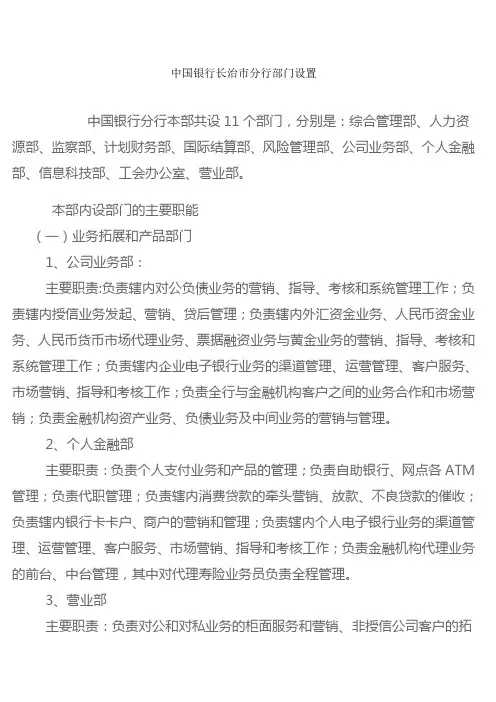 中国银行长治市分行部门设置

中国银行分行本部共设 11 个部门，分别是：综合管理部、人力资源部、监察部、计划财务部、国际结算部、风险管理部、公司业务部、个人金融部、信息科技部、工会办公室、营业部。

本部内设部门的主要职能

（一）业务拓展和产品部门

1、公司业务部：

主要职责:负责辖内对公负债业务的营销、指导、考核和系统管理工作；负责辖内授信业务发起、营销、贷后管理；负责辖内外汇资金业务、人民币资金业务、人民币货币市场代理业务、票据融资业务与黄金业务的营销、指导、考核和系统管理工作；负责辖内企业电子银行业务的渠道管理、运营管理、客户服务、市场营销、指导和考核工作；负责全行与金融机构客户之间的业务合作和市场营销；负责金融机构资产业务、负债业务及中间业务的营销与管理。

2、个人金融部

主要职责：负责个人支付业务和产品的管理；负责自助银行、网点各 ATM 管理；负责代职管理；负责辖内消费贷款的牵头营销、放款、不良贷款的催收；负责辖内银行卡卡户、商户的营销和管理；负责辖内个人电子银行业务的渠道管理、运营管理、客户服务、市场营销、指导和考核工作；负责金融机构代理业务的前台、中台管理，其中对代理寿险业务员负责全程管理。

3、营业部

主要职责：负责对公和对私业务的柜面服务和营销、非授信公司客户的拓